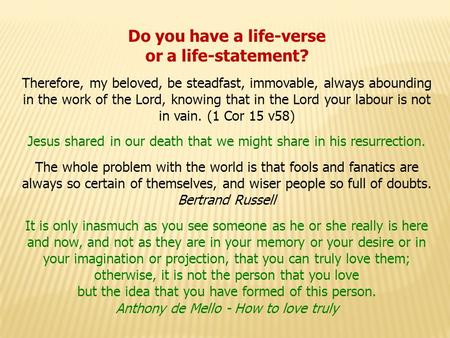 Do you have a life-verse
or a life-statement?

Therefore, my beloved, be steadfast, immovable, always abounding in the work of the Lord, knowing that in the Lord your labour is not in vain. (1 Cor 15 v58)

Jesus shared in our death that we might share in his resurrection.

The whole problem with the world is that fools and fanatics are always so certain of themselves, and wiser people so full of doubts.
Bertrand Russell

It is only inasmuch as you see someone as he or she really is here and now, and not as they are in your memory or your desire or in your imagination or projection, that you can truly love them; otherwise, it is not the person that you love
but the idea that you have formed of this person.
Anthony de Mello - How to love truly